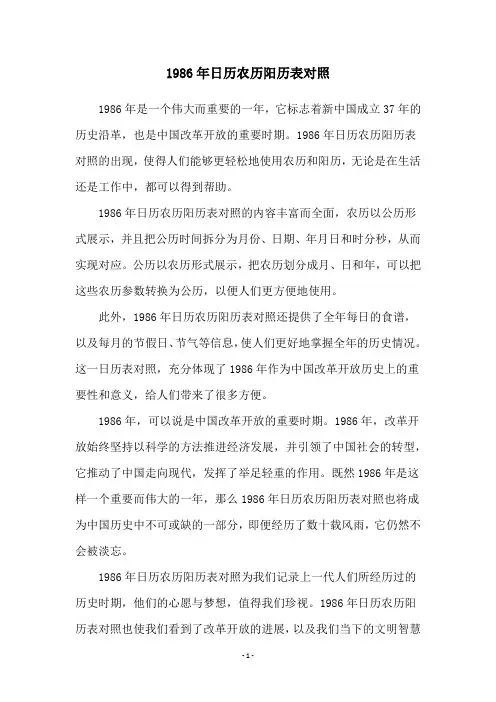 1986年日历农历阳历表对照

1986年是一个伟大而重要的一年，它标志着新中国成立37年的历史沿革，也是中国改革开放的重要时期。1986年日历农历阳历表对照的出现，使得人们能够更轻松地使用农历和阳历，无论是在生活还是工作中，都可以得到帮助。

1986年日历农历阳历表对照的内容丰富而全面，农历以公历形式展示，并且把公历时间拆分为月份、日期、年月日和时分秒，从而实现对应。公历以农历形式展示，把农历划分成月、日和年，可以把这些农历参数转换为公历，以便人们更方便地使用。

此外，1986年日历农历阳历表对照还提供了全年每日的食谱，以及每月的节假日、节气等信息，使人们更好地掌握全年的历史情况。这一日历表对照，充分体现了1986年作为中国改革开放历史上的重要性和意义，给人们带来了很多方便。

1986年，可以说是中国改革开放的重要时期。1986年，改革开放始终坚持以科学的方法推进经济发展，并引领了中国社会的转型，它推动了中国走向现代，发挥了举足轻重的作用。既然1986年是这样一个重要而伟大的一年，那么1986年日历农历阳历表对照也将成为中国历史中不可或缺的一部分，即便经历了数十载风雨，它仍然不会被淡忘。

1986年日历农历阳历表对照为我们记录上一代人们所经历过的历史时期，他们的心愿与梦想，值得我们珍视。1986年日历农历阳历表对照也使我们看到了改革开放的进展，以及我们当下的文明智慧

- 1 -